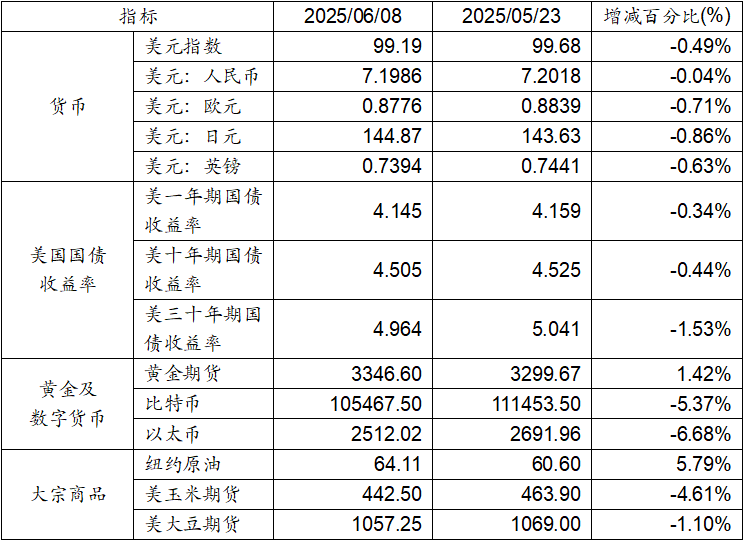 | 指标 | | 2025/06/08 | 2025/05/23 | 增减百分比(%) |
|---|---|---|---|---|
| 货币 | 美元指数 | 99.19 | 99.68 | -0.49% |
| | 美元:人民币 | 7.1986 | 7.2018 | -0.04% |
| | 美元:欧元 | 0.8776 | 0.8839 | -0.71% |
| | 美元:日元 | 144.87 | 143.63 | -0.86% |
| | 美元:英镑 | 0.7394 | 0.7441 | -0.63% |
| 美国国债收益率 | 美一年期国债收益率 | 4.145 | 4.159 | -0.34% |
| | 美十年期国债收益率 | 4.505 | 4.525 | -0.44% |
| | 美三十年期国债收益率 | 4.964 | 5.041 | -1.53% |
| 黄金及数字货币 | 黄金期货 | 3346.60 | 3299.67 | 1.42% |
| | 比特币 | 105467.50 | 111453.50 | -5.37% |
| | 以太币 | 2512.02 | 2691.96 | -6.68% |
| 大宗商品 | 纽约原油 | 64.11 | 60.60 | 5.79% |
| | 美玉米期货 | 442.50 | 463.90 | -4.61% |
| | 美大豆期货 | 1057.25 | 1069.00 | -1.10% |